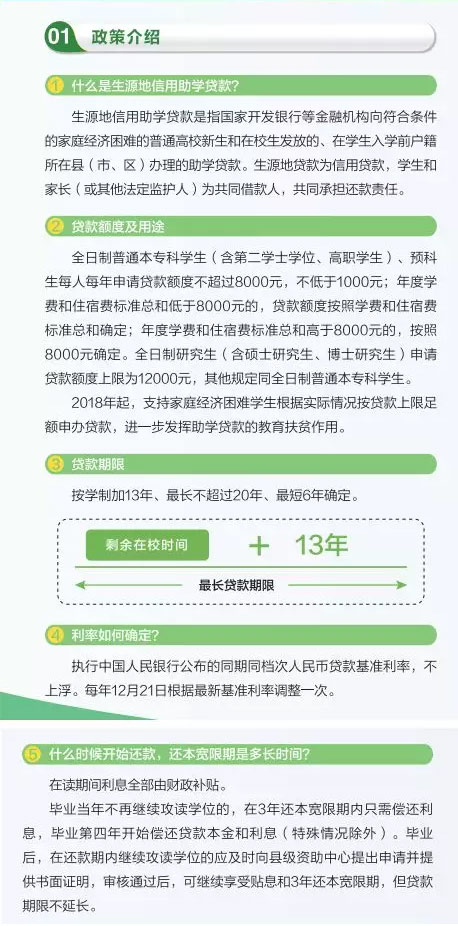 01 政策介绍

1 什么是生源地信用助学贷款?

生源地信用助学贷款是指国家开发银行等金融机构向符合条件的家庭经济困难的普通高校新生和在校生发放的、在学生入学前户籍所在县(市、区)办理的助学贷款。生源地贷款为信用贷款,学生和家长(或其他法定监护人)为共同借款人,共同承担还款责任。

2 贷款额度及用途

全日制普通本专科学生(含第二学士学位、高职学生)、预科生每人每年申请贷款额度不超过8000元,不低于1000元;年度学费和住宿费标准总和低于8000元的,贷款额度按照学费和住宿费标准总和确定;年度学费和住宿费标准总和高于8000元的,按照8000元确定。全日制研究生(含硕士研究生、博士研究生)申请贷款额度上限为12000元,其他规定同全日制普通本专科学生。

2018年起,支持家庭经济困难学生根据实际情况按贷款上限足额申办贷款,进一步发挥助学贷款的教育扶贫作用。

3 贷款期限

按学制加13年、最长不超过20年、最短6年确定。

剩余在校时间 + 13年

最长贷款期限

4 利率如何确定?

执行中国人民银行公布的同期同档次人民币贷款基准利率,不上浮。每年12月21日根据最新基准利率调整一次。

5 什么时候开始还款,还本宽限期是多长时间?

在读期间利息全部由财政补贴。

毕业当年不再继续攻读学位的,在3年还本宽限期内只需偿还利息,毕业第四年开始偿还贷款本金和利息(特殊情况除外)。毕业后,在还款期内继续攻读学位的应及时向县级资助中心提出申请并提供书面证明,审核通过后,可继续享受贴息和3年还本宽限期,但贷款期限不延长。